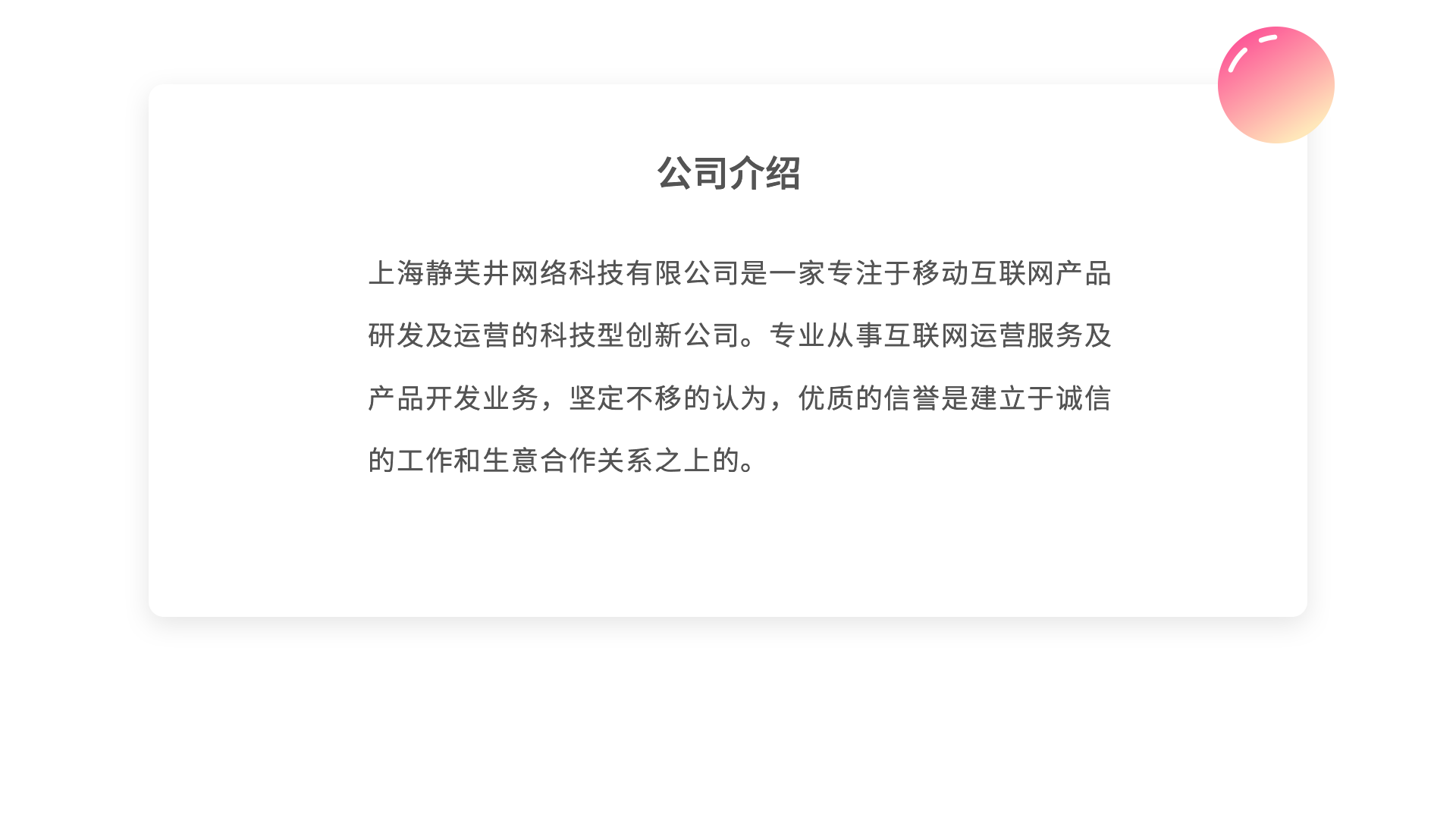 公司介绍

上海静芙井网络科技有限公司是一家专注于移动互联网产品研发及运营的科技型创新公司。专业从事互联网运营服务及产品开发业务，坚定不移的认为，优质的信誉是建立于诚信的工作和生意合作关系之上的。